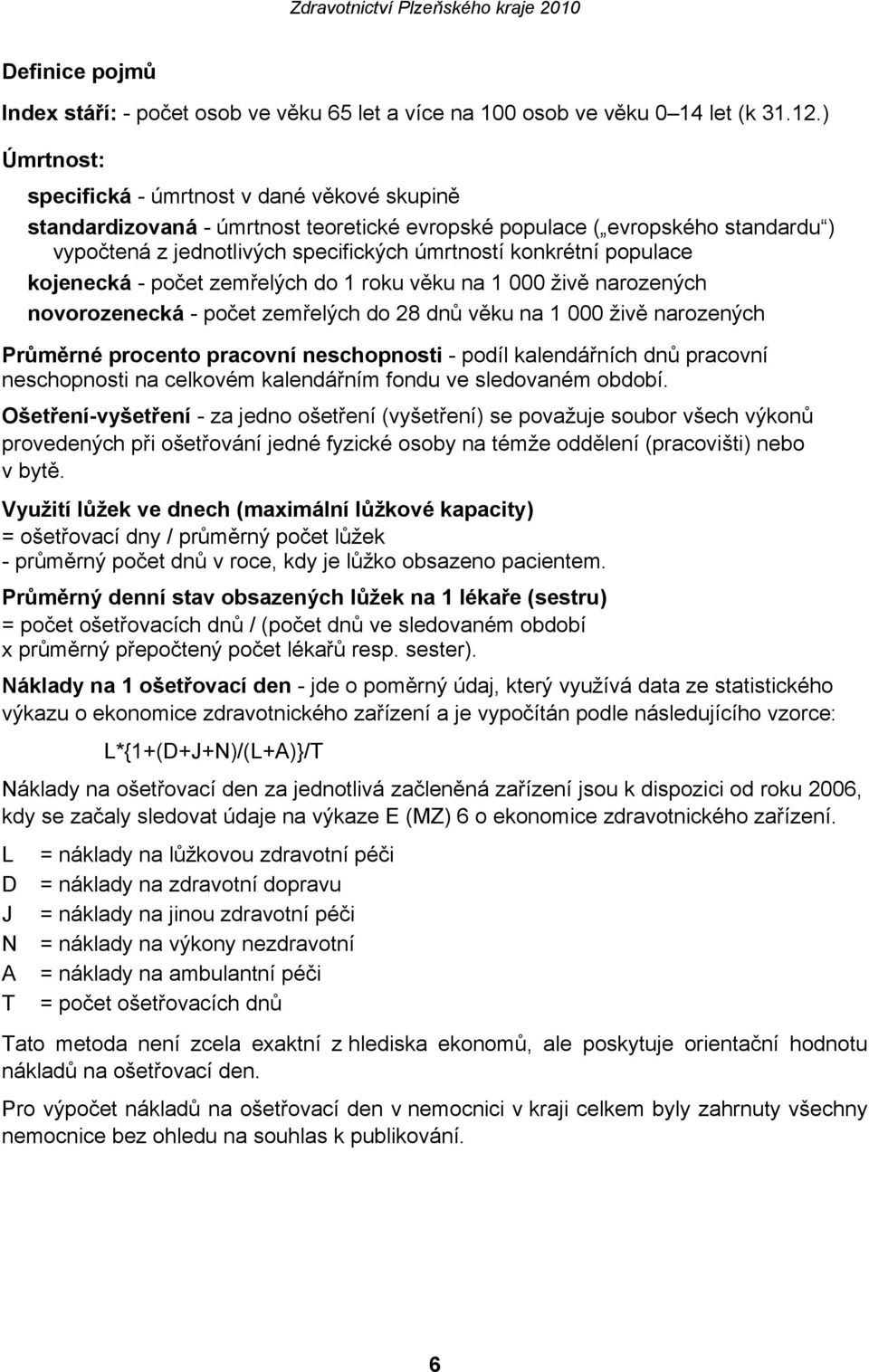 Zdravotnictví Plzeňského kraje 2010

Definice pojmů

Index stáří: - počet osob ve věku 65 let a více na 100 osob ve věku 0–14 let (k 31.12.)

Úmrtnost:

specifická - úmrtnost v dané věkové skupině

standardizovaná - úmrtnost teoretické evropské populace („evropského standardu“) vypočtená z jednotlivých specifických úmrtností konkrétní populace

kojenecká - počet zemřelých do 1 roku věku na 1 000 živě narozených

novorozenecká - počet zemřelých do 28 dnů věku na 1 000 živě narozených

Průměrné procento pracovní neschopnosti - podíl kalendářních dnů pracovní neschopnosti na celkovém kalendářním fondu ve sledovaném období.

Ošetření-vyšetření - za jedno ošetření (vyšetření) se považuje soubor všech výkonů provedených při ošetřování jedné fyzické osoby na témže oddělení (pracovišti) nebo v bytě.

Využití lůžek ve dnech (maximální lůžkové kapacity)
= ošetřovací dny / průměrný počet lůžek
- průměrný počet dnů v roce, kdy je lůžko obsazeno pacientem.

Průměrný denní stav obsazených lůžek na 1 lékaře (sestru)
= počet ošetřovacích dnů / (počet dnů ve sledovaném období x průměrný přepočtený počet lékařů resp. sester).

Náklady na 1 ošetřovací den - jde o poměrný údaj, který využívá data ze statistického výkazu o ekonomice zdravotnického zařízení a je vypočítán podle následujícího vzorce:

L*{1+(D+J+N)/(L+A)}/T

Náklady na ošetřovací den za jednotlivá začleněná zařízení jsou k dispozici od roku 2006, kdy se začaly sledovat údaje na výkaze E (MZ) 6 o ekonomice zdravotnického zařízení.

L = náklady na lůžkovou zdravotní péči
D = náklady na zdravotní dopravu
J = náklady na jinou zdravotní péči
N = náklady na výkony nezdravotní
A = náklady na ambulantní péči
T = počet ošetřovacích dnů

Tato metoda není zcela exaktní z hlediska ekonomů, ale poskytuje orientační hodnotu nákladů na ošetřovací den.

Pro výpočet nákladů na ošetřovací den v nemocnici v kraji celkem byly zahrnuty všechny nemocnice bez ohledu na souhlas k publikování.

6